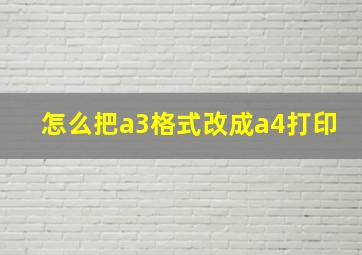 怎么把a3格式改成a4打印